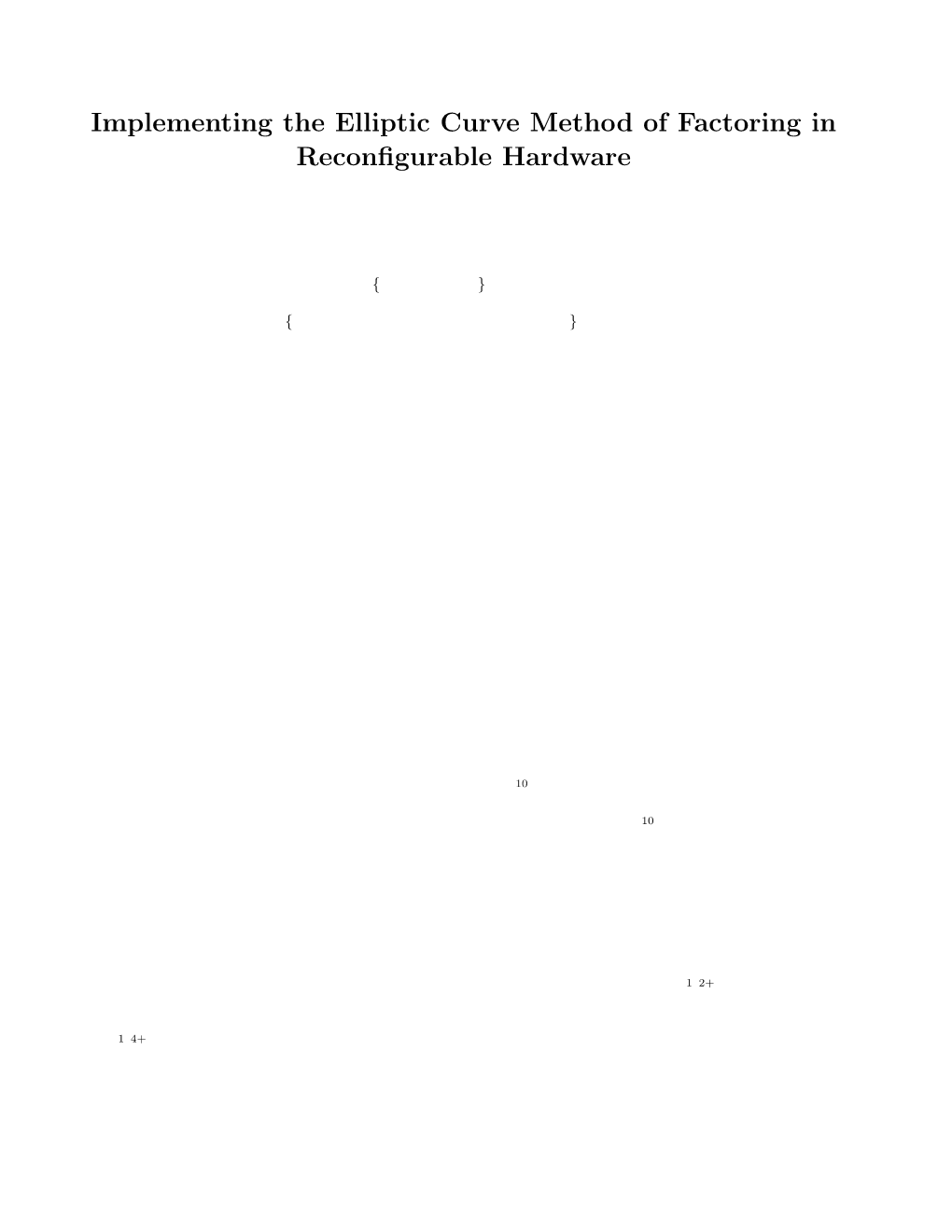 Implementing the Elliptic Curve Method of Factoring in Reconfigurable Hardware

{ }

{ }

10

10

1 2+

1 4+